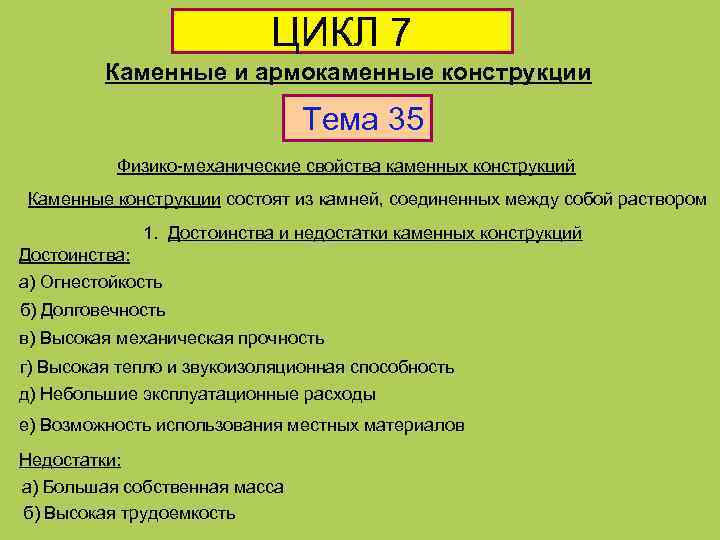 ЦИКЛ 7

Каменные и армокаменные конструкции

Тема 35

Физико-механические свойства каменных конструкций

Каменные конструкции состоят из камней, соединенных между собой раствором

1. Достоинства и недостатки каменных конструкций

Достоинства:

а) Огнестойкость

б) Долговечность

в) Высокая механическая прочность

г) Высокая тепло и звукоизоляционная способность

д) Небольшие эксплуатационные расходы

е) Возможность использования местных материалов

Недостатки:

а) Большая собственная масса

б) Высокая трудоемкость